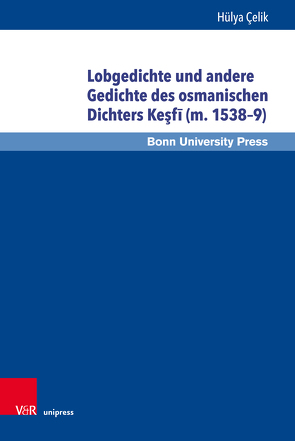 Hülya Çelik

Lobgedichte und andere Gedichte des osmanischen Dichters Keşfī (m. 1538–9)

Bonn University Press

V&R unipress